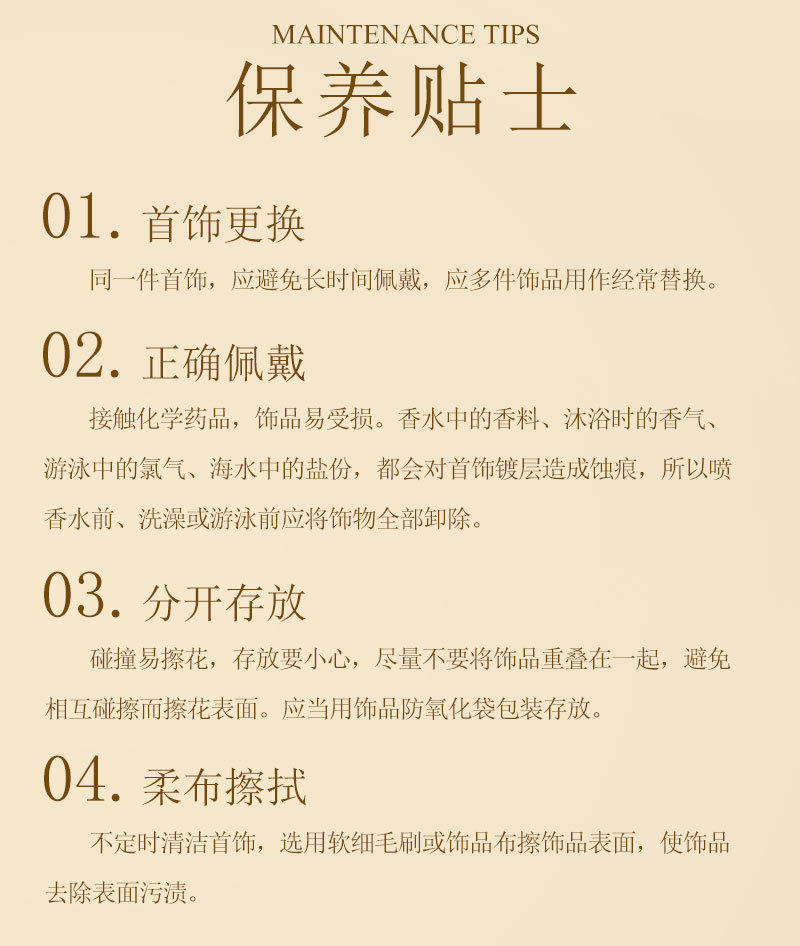 MAINTENANCE TIPS
保养贴士

01. 首饰更换

同一件首饰，应避免长时间佩戴，应多件饰品用作经常替换。

02. 正确佩戴

接触化学药品，饰品易受损。香水中的香料、沐浴时的香气、游泳中的氯气、海水中的盐份，都会对首饰镀层造成蚀痕，所以喷香水前、洗澡或游泳前应将饰物全部卸除。

03. 分开存放

碰撞易擦花，存放要小心，尽量不要将饰品重叠在一起，避免相互碰擦而擦花表面。应当用饰品防氧化袋包装存放。

04. 柔布擦拭

不定时清洁首饰，选用软细毛刷或饰品布擦饰品表面，使饰品去除表面污渍。